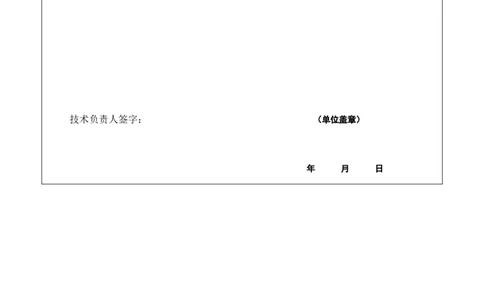 技术负责人签字：

（单位盖章）

年　　月　　日